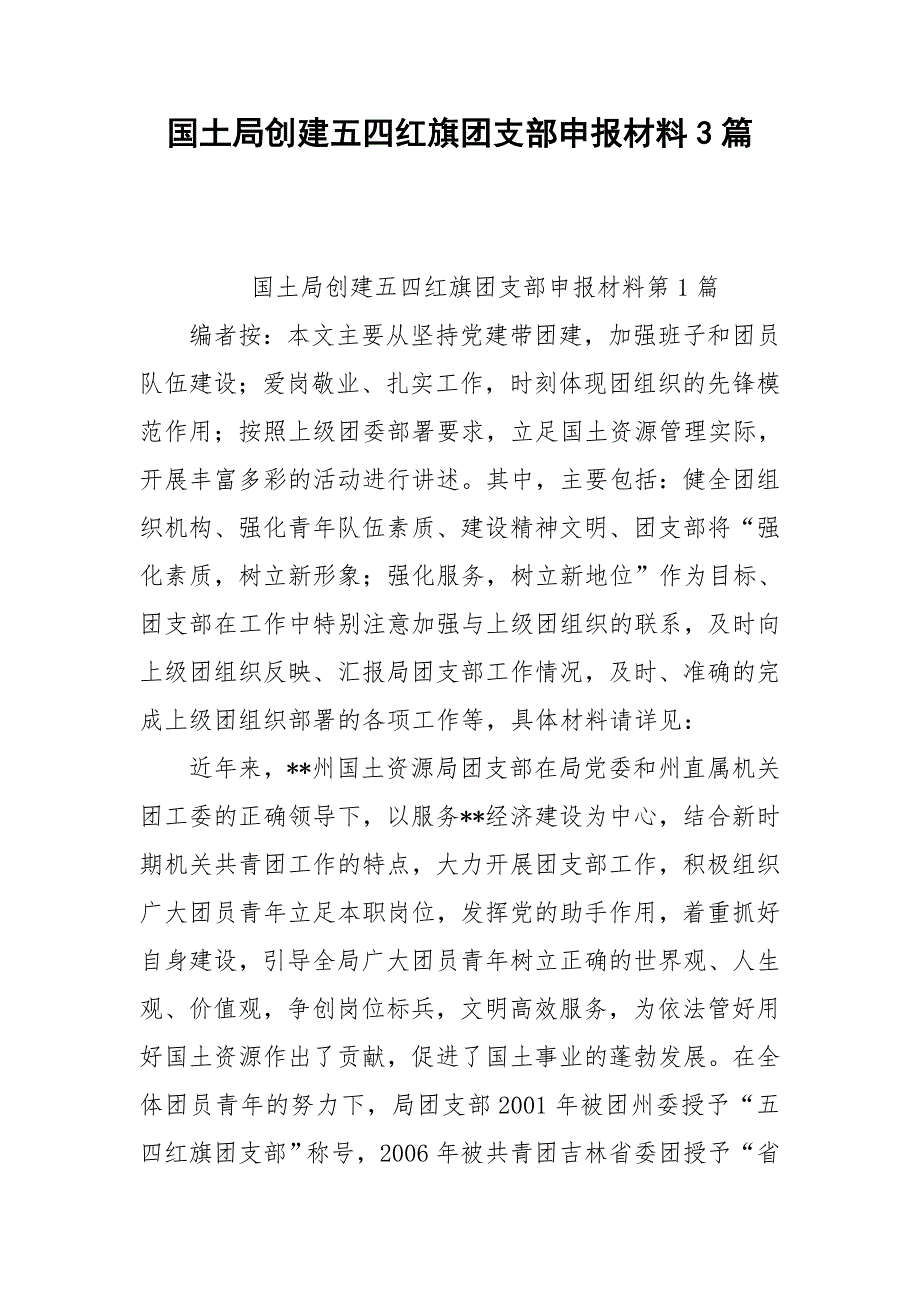 国土局创建五四红旗团支部申报材料3篇

国土局创建五四红旗团支部申报材料第1篇

编者按：本文主要从坚持党建带团建，加强班子和团员队伍建设；爱岗敬业、扎实工作，时刻体现团组织的先锋模范作用；按照上级团委部署要求，立足国土资源管理实际，开展丰富多彩的活动进行讲述。其中，主要包括：健全团组织机构、强化青年队伍素质、建设精神文明、团支部将“强化素质，树立新形象；强化服务，树立新地位”作为目标、团支部在工作中特别注意加强与上级团组织的联系，及时向上级团组织反映、汇报局团支部工作情况，及时、准确的完成上级团组织部署的各项工作等，具体材料请详见：

近年来，**州国土资源局团支部在局党委和州直属机关团工委的正确领导下，以服务**经济建设为中心，结合新时期机关共青团工作的特点，大力开展团支部工作，积极组织广大团员青年立足本职岗位，发挥党的助手作用，着重抓好自身建设，引导全局广大团员青年树立正确的世界观、人生观、价值观，争创岗位标兵，文明高效服务，为依法管好用好国土资源作出了贡献，促进了国土事业的蓬勃发展。在全体团员青年的努力下，局团支部2001年被团州委授予“五四红旗团支部”称号，2006年被共青团吉林省委团授予“省